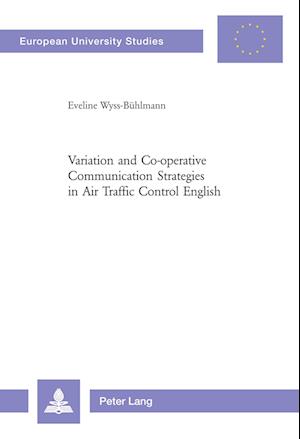 European University Studies

Eveline Wyss-Bühlmann

Variation and Co-operative Communication Strategies in Air Traffic Control English

Peter Lang